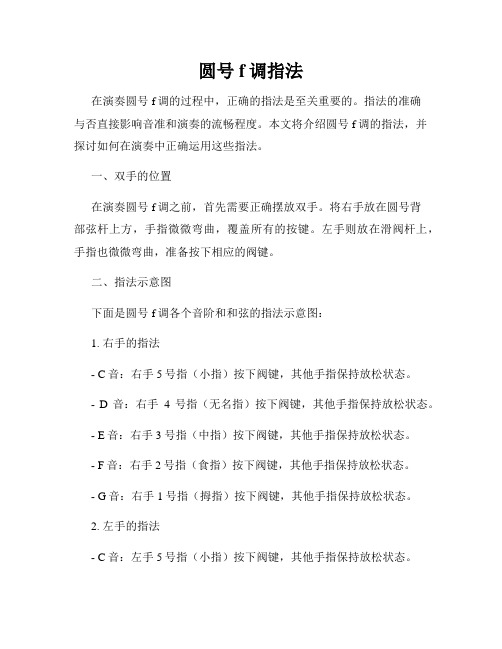 圆号 f 调指法

在演奏圆号 f 调的过程中，正确的指法是至关重要的。指法的准确与否直接影响音准和演奏的流畅程度。本文将介绍圆号 f 调的指法，并探讨如何在演奏中正确运用这些指法。

一、双手的位置

在演奏圆号 f 调之前，首先需要正确摆放双手。将右手放在圆号背部弦杆上方，手指微微弯曲，覆盖所有的按键。左手则放在滑阀杆上，手指也微微弯曲，准备按下相应的阀键。

二、指法示意图

下面是圆号 f 调各个音阶和和弦的指法示意图：

1. 右手的指法

- C 音：右手 5 号指（小指）按下阀键，其他手指保持放松状态。

- D 音：右手 4 号指（无名指）按下阀键，其他手指保持放松状态。

- E 音：右手 3 号指（中指）按下阀键，其他手指保持放松状态。

- F 音：右手 2 号指（食指）按下阀键，其他手指保持放松状态。

- G 音：右手 1 号指（拇指）按下阀键，其他手指保持放松状态。

2. 左手的指法

- C 音：左手 5 号指（小指）按下阀键，其他手指保持放松状态。